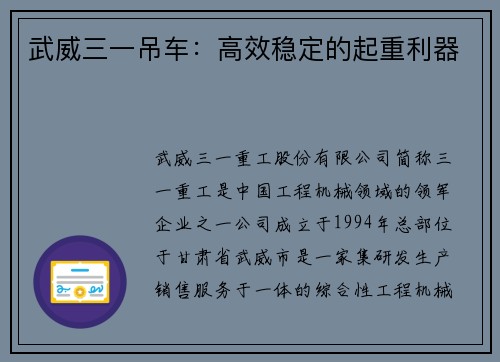 武威三一吊车：高效稳定的起重利器

武威三一重工股份有限公司简称三一重工是中国工程机械领域的领军企业之一公司成立于1994年总部位于甘肃省武威市是一家集研发生产销售服务于一体的综合性工程机械